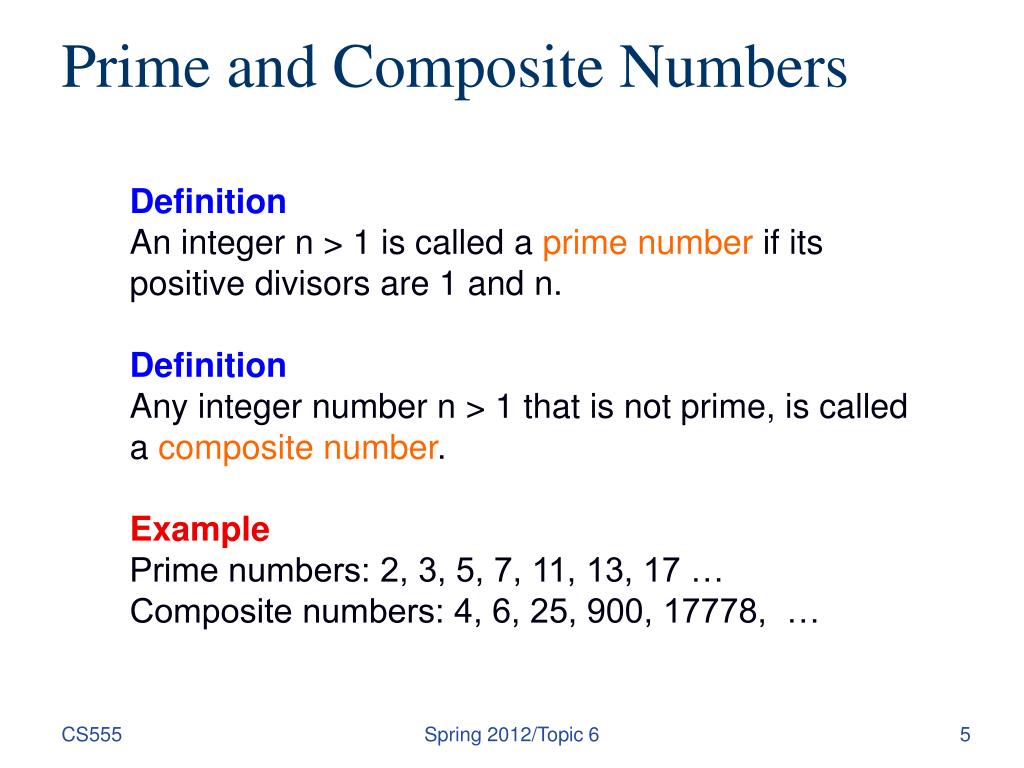 Prime and Composite Numbers

Definition
An integer n > 1 is called a prime number if its positive divisors are 1 and n.

Definition
Any integer number n > 1 that is not prime, is called a composite number.

Example
Prime numbers: 2, 3, 5, 7, 11, 13, 17 …
Composite numbers: 4, 6, 25, 900, 17778, …

CS555
Spring 2012/Topic 6
5